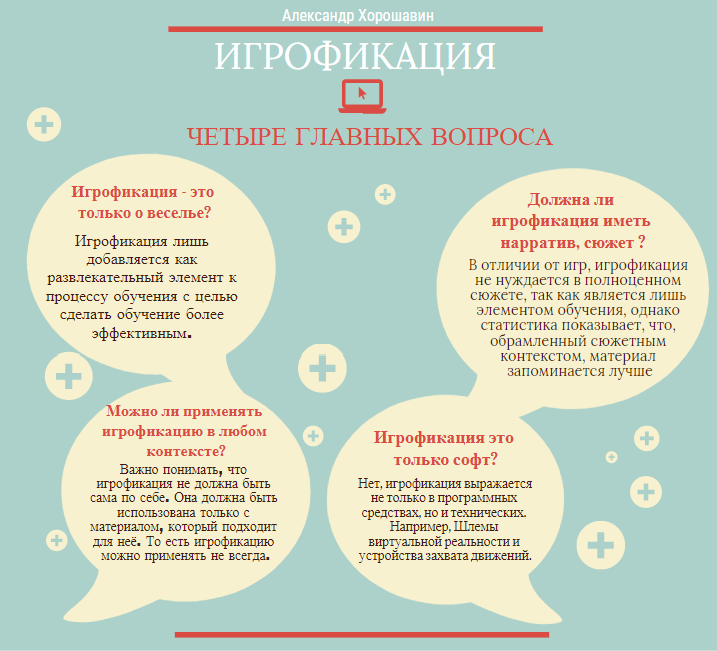 Александр Хорошавин

ИГРОФИКАЦИЯ

ЧЕТЫРЕ ГЛАВНЫХ ВОПРОСА

Игрофикация - это только о веселье?

Игрофикация лишь добавляется как развлекательный элемент к процессу обучения с целью сделать обучение более эффективным.

Должна ли игрофикация иметь нарратив, сюжет ?

В отличии от игр, игрофикация не нуждается в полноценном сюжете, так как является лишь элементом обучения, однако статистика показывает, что, обрамленный сюжетным контекстом, материал запоминается лучше

Можно ли применять игрофикацию в любом контексте?

Важно понимать, что игрофикация не должна быть сама по себе. Она должна быть использована только с материалом, который подходит для неё. То есть игрофикацию можно применять не всегда.

Игрофикация это только софт?

Нет, игрофикация выражается не только в программных средствах, но и технических. Например, Шлемы виртуальной реальности и устройства захвата движений.